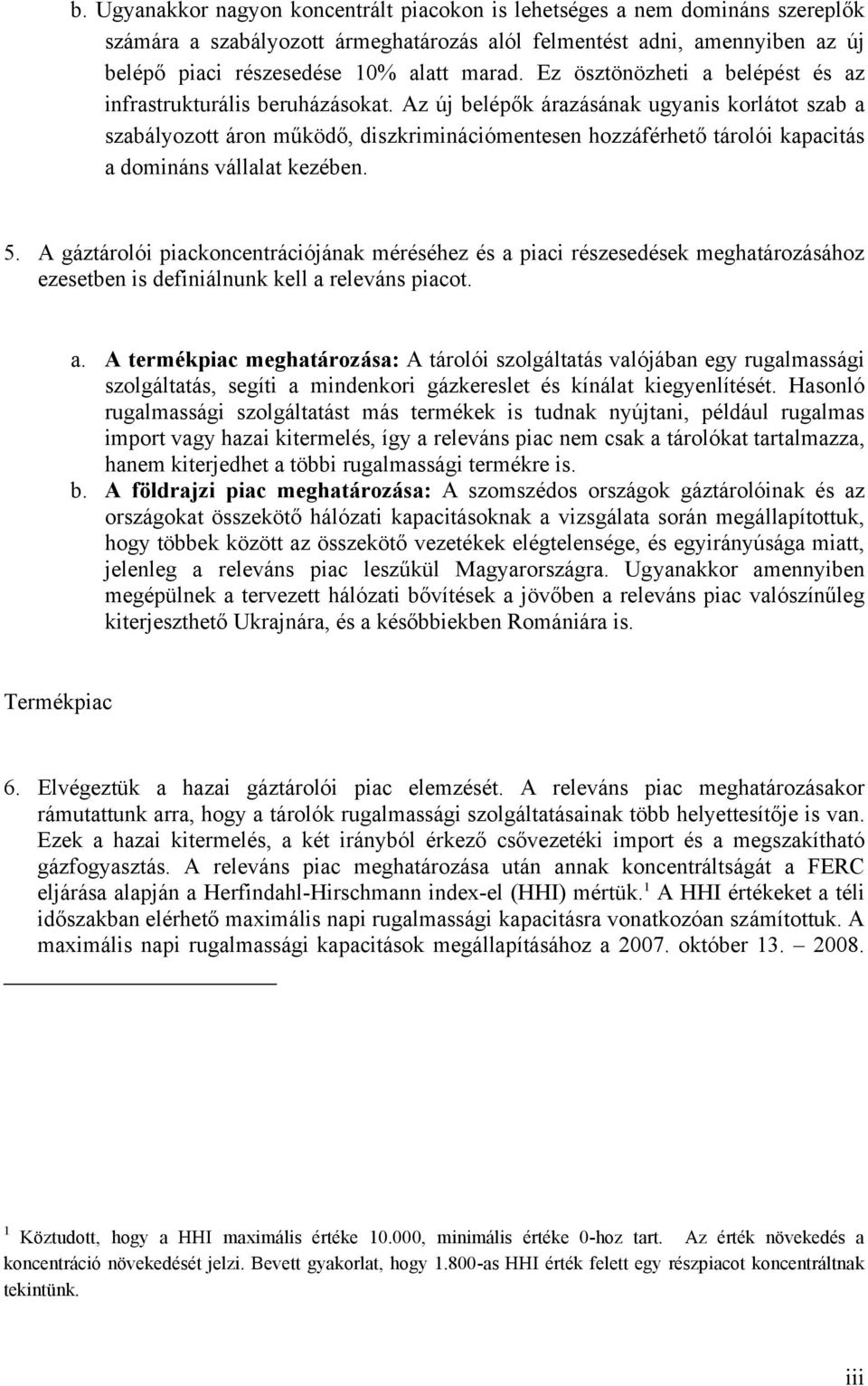 b. Ugyanakkor nagyon koncentrált piacokon is lehetséges a nem domináns szereplők számára a szabályozott ármeghatározás alól felmentést adni, amennyiben az új belépő piaci részesedése 10% alatt marad. Ez ösztönözheti a belépést és az infrastrukturális beruházásokat. Az új belépők árazásának ugyanis korlátot szab a szabályozott áron működő, diszkriminációmentesen hozzáférhető tárolói kapacitás a domináns vállalat kezében.

5. A gáztárolói piackoncentrációjának méréséhez és a piaci részesedések meghatározásához ezesetben is definiálnunk kell a releváns piacot.

a. A termékpiac meghatározása: A tárolói szolgáltatás valójában egy rugalmassági szolgáltatás, segíti a mindenkori gázkereslet és kínálat kiegyenlítését. Hasonló rugalmassági szolgáltatást más termékek is tudnak nyújtani, például rugalmas import vagy hazai kitermelés, így a releváns piac nem csak a tárolókat tartalmazza, hanem kiterjedhet a többi rugalmassági termékre is.
b. A földrajzi piac meghatározása: A szomszédos országok gáztárolóinak és az országokat összekötő hálózati kapacitásoknak a vizsgálata során megállapítottuk, hogy többek között az összekötő vezetékek elégtelensége, és egyirányúsága miatt, jelenleg a releváns piac leszűkül Magyarországra. Ugyanakkor amennyiben megépülnek a tervezett hálózati bővítések a jövőben a releváns piac valószínűleg kiterjeszthető Ukrajnára, és a későbbiekben Romániára is.

Termékpiac

6. Elvégeztük a hazai gáztárolói piac elemzését. A releváns piac meghatározásakor rámutattunk arra, hogy a tárolók rugalmassági szolgáltatásainak több helyettesítője is van. Ezek a hazai kitermelés, a két irányból érkező csővezetéki import és a megszakítható gázfogyasztás. A releváns piac meghatározása után annak koncentráltságát a FERC eljárása alapján a Herfindahl-Hirschmann index-el (HHI) mértük.$^1$ A HHI értékeket a téli időszakban elérhető maximális napi rugalmassági kapacitásra vonatkozóan számítottuk. A maximális napi rugalmassági kapacitások megállapításához a 2007. október 13. – 2008.

$^1$ Köztudott, hogy a HHI maximális értéke 10.000, minimális értéke 0-hoz tart. Az érték növekedés a koncentráció növekedését jelzi. Bevett gyakorlat, hogy 1.800-as HHI érték felett egy részpiacot koncentráltnak tekintünk.

iii